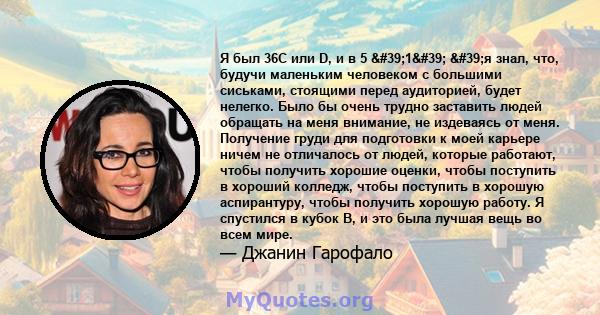 Я был 36C или D, и в 5 &#39;1&#39; &#39;я знал, что, будучи маленьким человеком с большими сиськами, стоящими перед аудиторией, будет нелегко. Было бы очень трудно заставить людей обращать на меня внимание, не издеваясь от меня. Получение груди для подготовки к моей карьере ничем не отличалось от людей, которые работают, чтобы получить хорошие оценки, чтобы поступить в хороший колледж, чтобы поступить в хорошую аспирантуру, чтобы получить хорошую работу. Я спустился в кубок B, и это была лучшая вещь во всем мире.

— Джанин Гарофало

MyQuotes.org